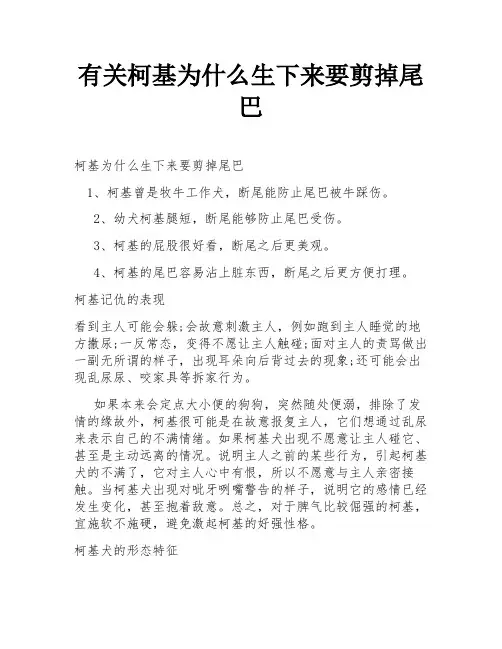 有关柯基为什么生下来要剪掉尾巴

柯基为什么生下来要剪掉尾巴

1、柯基曾是牧牛工作犬，断尾能防止尾巴被牛踩伤。

2、幼犬柯基腿短，断尾能够防止尾巴受伤。

3、柯基的屁股很好看，断尾之后更美观。

4、柯基的尾巴容易沾上脏东西，断尾之后更方便打理。

柯基记仇的表现

看到主人可能会躲;会故意刺激主人，例如跑到主人睡觉的地方撒尿;一反常态，变得不愿让主人触碰;面对主人的责骂做出一副无所谓的样子，出现耳朵向后背过去的现象;还可能会出现乱尿尿、咬家具等拆家行为。

如果本来会定点大小便的狗狗，突然随处便溺，排除了发情的缘故外，柯基很可能是在故意报复主人，它们想通过乱尿来表示自己的不满情绪。如果柯基犬出现不愿意让主人碰它、甚至是主动远离的情况。说明主人之前的某些行为，引起柯基犬的不满了，它对主人心中有恨，所以不愿意与主人亲密接触。当柯基犬出现对呲牙咧嘴警告的样子，说明它的感情已经发生变化，甚至抱着敌意。总之，对于脾气比较倔强的柯基，宜施软不施硬，避免激起柯基的好强性格。

柯基犬的形态特征